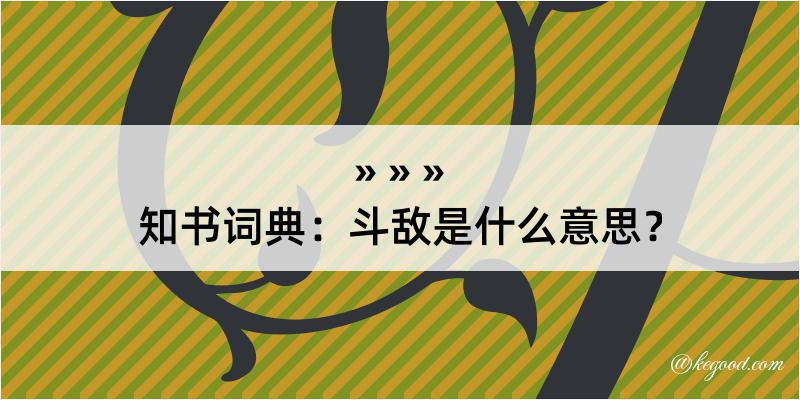 » » »
知书词典：斗敌是什么意思？
@kegood.com